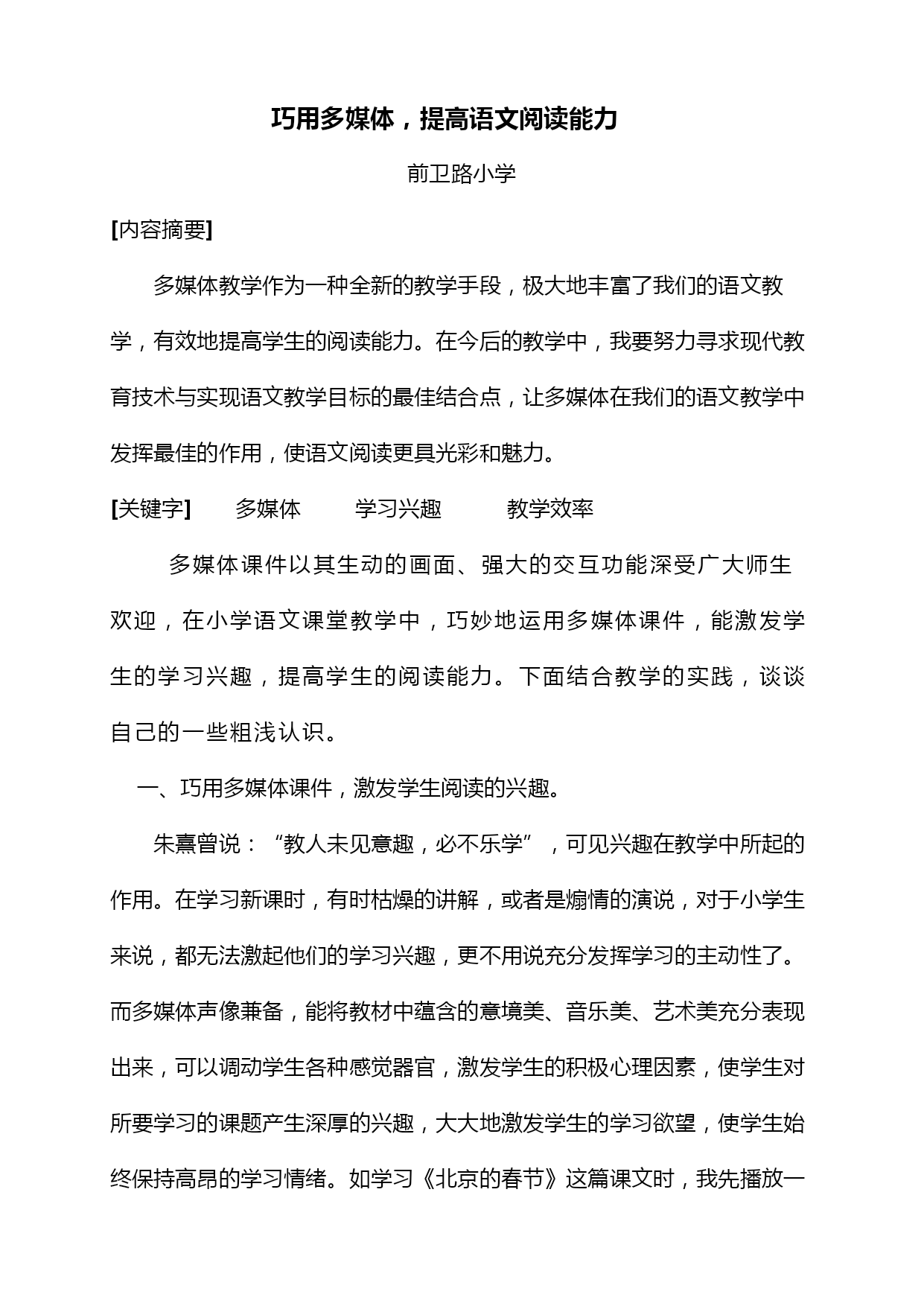 巧用多媒体，提高语文阅读能力

前卫路小学

[内容摘要]

多媒体教学作为一种全新的教学手段，极大地丰富了我们的语文教学，有效地提高学生的阅读能力。在今后的教学中，我要努力寻求现代教育技术与实现语文教学目标的最佳结合点，让多媒体在我们的语文教学中发挥最佳的作用，使语文阅读更具光彩和魅力。

[关键字]　多媒体　学习兴趣　教学效率

多媒体课件以其生动的画面、强大的交互功能深受广大师生欢迎，在小学语文课堂教学中，巧妙地运用多媒体课件，能激发学生的学习兴趣，提高学生的阅读能力。下面结合教学的实践，谈谈自己的一些粗浅认识。

一、巧用多媒体课件，激发学生阅读的兴趣。

朱熹曾说：“教人未见意趣，必不乐学”，可见兴趣在教学中所起的作用。在学习新课时，有时枯燥的讲解，或者是煽情的演说，对于小学生来说，都无法激起他们的学习兴趣，更不用说充分发挥学习的主动性了。而多媒体声像兼备，能将教材中蕴含的意境美、音乐美、艺术美充分表现出来，可以调动学生各种感觉器官，激发学生的积极心理因素，使学生对所要学习的课题产生深厚的兴趣，大大地激发学生的学习欲望，使学生始终保持高昂的学习情绪。如学习《北京的春节》这篇课文时，我先播放一